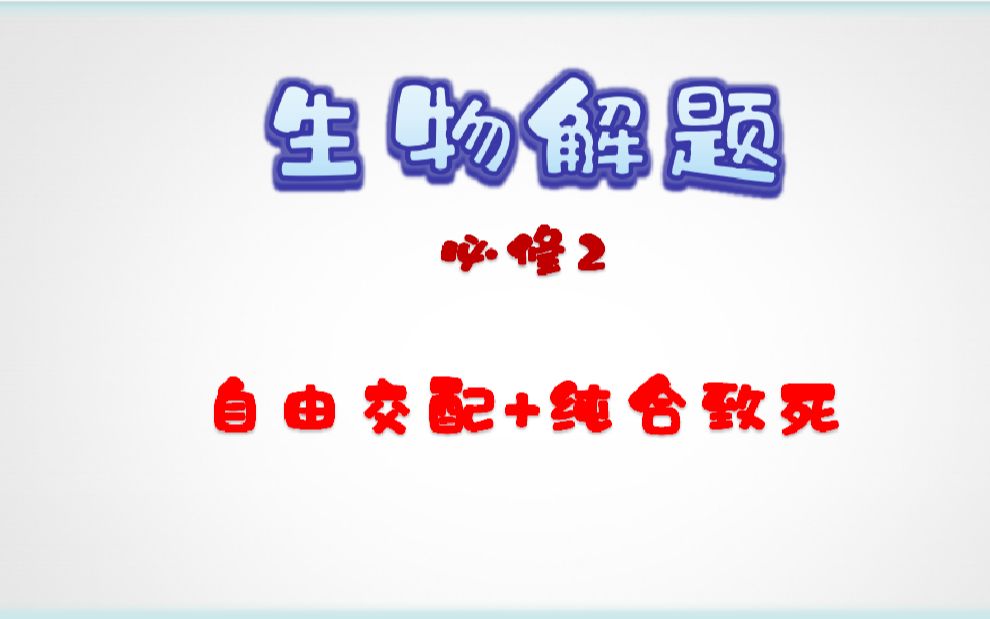 生物解题

必修2

自由交配+纯合致死